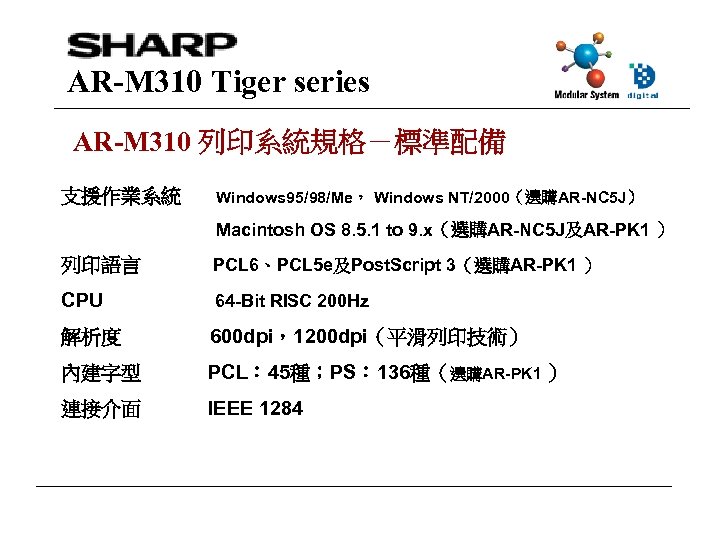 SHARP
AR-M310 Tiger series

Modular System digital

AR-M310 列印系統規格－標準配備

支援作業系統 Windows95/98/Me， Windows NT/2000（選購AR-NC5J）
Macintosh OS 8.5.1 to 9.x（選購AR-NC5J及AR-PK1 ）

列印語言 PCL6、PCL5e及PostScript 3（選購AR-PK1 ）

CPU 64-Bit RISC 200Hz

解析度 600dpi，1200dpi（平滑列印技術）

內建字型 PCL：45種；PS：136種（選購AR-PK1 ）

連接介面 IEEE 1284